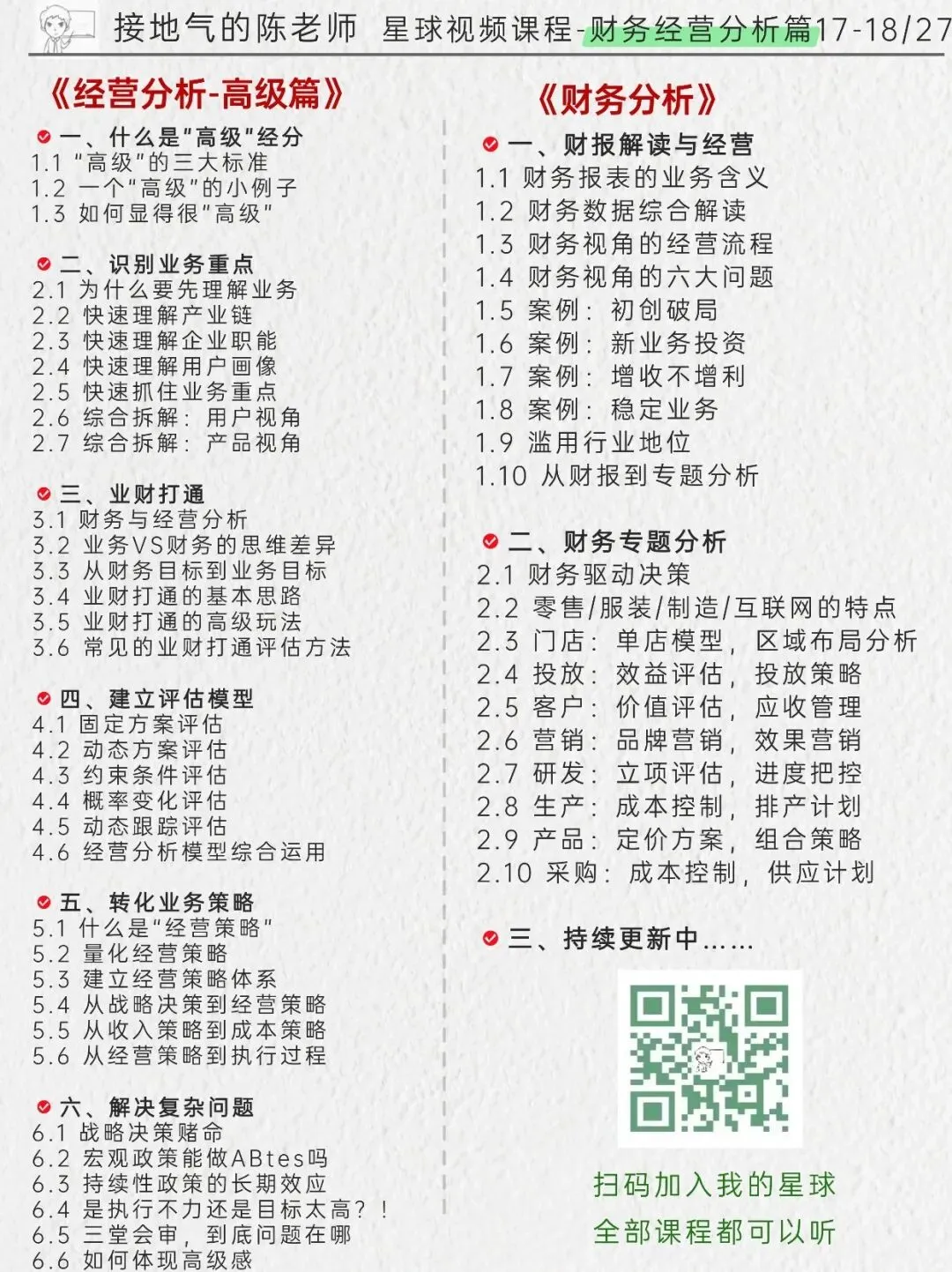 接地气的陈老师 星球视频课程-财务经营分析篇17-18/27

《经营分析-高级篇》

一、什么是"高级"经分
1.1 "高级"的三大标准
1.2 一个"高级"的小例子
1.3 如何显得很"高级"

二、识别业务重点
2.1 为什么要先理解业务
2.2 快速理解产业链
2.3 快速理解企业职能
2.4 快速理解用户画像
2.5 快速抓住业务重点
2.6 综合拆解：用户视角
2.7 综合拆解：产品视角

三、业财打通
3.1 财务与经营分析
3.2 业务VS财务的思维差异
3.3 从财务目标到业务目标
3.4 业财打通的基本思路
3.5 业财打通的高级玩法
3.6 常见的业财打通评估方法

四、建立评估模型
4.1 固定方案评估
4.2 动态方案评估
4.3 约束条件评估
4.4 概率变化评估
4.5 动态跟踪评估
4.6 经营分析模型综合运用

五、转化业务策略
5.1 什么是"经营策略"
5.2 量化经营策略
5.3 建立经营策略体系
5.4 从战略决策到经营策略
5.5 从收入策略到成本策略
5.6 从经营策略到执行过程

六、解决复杂问题
6.1 战略决策赌命
6.2 宏观政策能做ABtes吗
6.3 持续性政策的长期效应
6.4 是执行不力还是目标太高？！
6.5 三堂会审，到底问题在哪
6.6 如何体现高级感

《财务分析》

一、财报解读与经营
1.1 财务报表的业务含义
1.2 财务数据综合解读
1.3 财务视角的经营流程
1.4 财务视角的六大问题
1.5 案例：初创破局
1.6 案例：新业务投资
1.7 案例：增收不增利
1.8 案例：稳定业务
1.9 滥用行业地位
1.10 从财报到专题分析

二、财务专题分析
2.1 财务驱动决策
2.2 零售/服装/制造/互联网的特点
2.3 门店：单店模型，区域布局分析
2.4 投放：效益评估，投放策略
2.5 客户：价值评估，应收管理
2.6 营销：品牌营销，效果营销
2.7 研发：立项评估，进度把控
2.8 生产：成本控制，排产计划
2.9 产品：定价方案，组合策略
2.10 采购：成本控制，供应计划

三、持续更新中……

扫码加入我的星球
全部课程都可以听